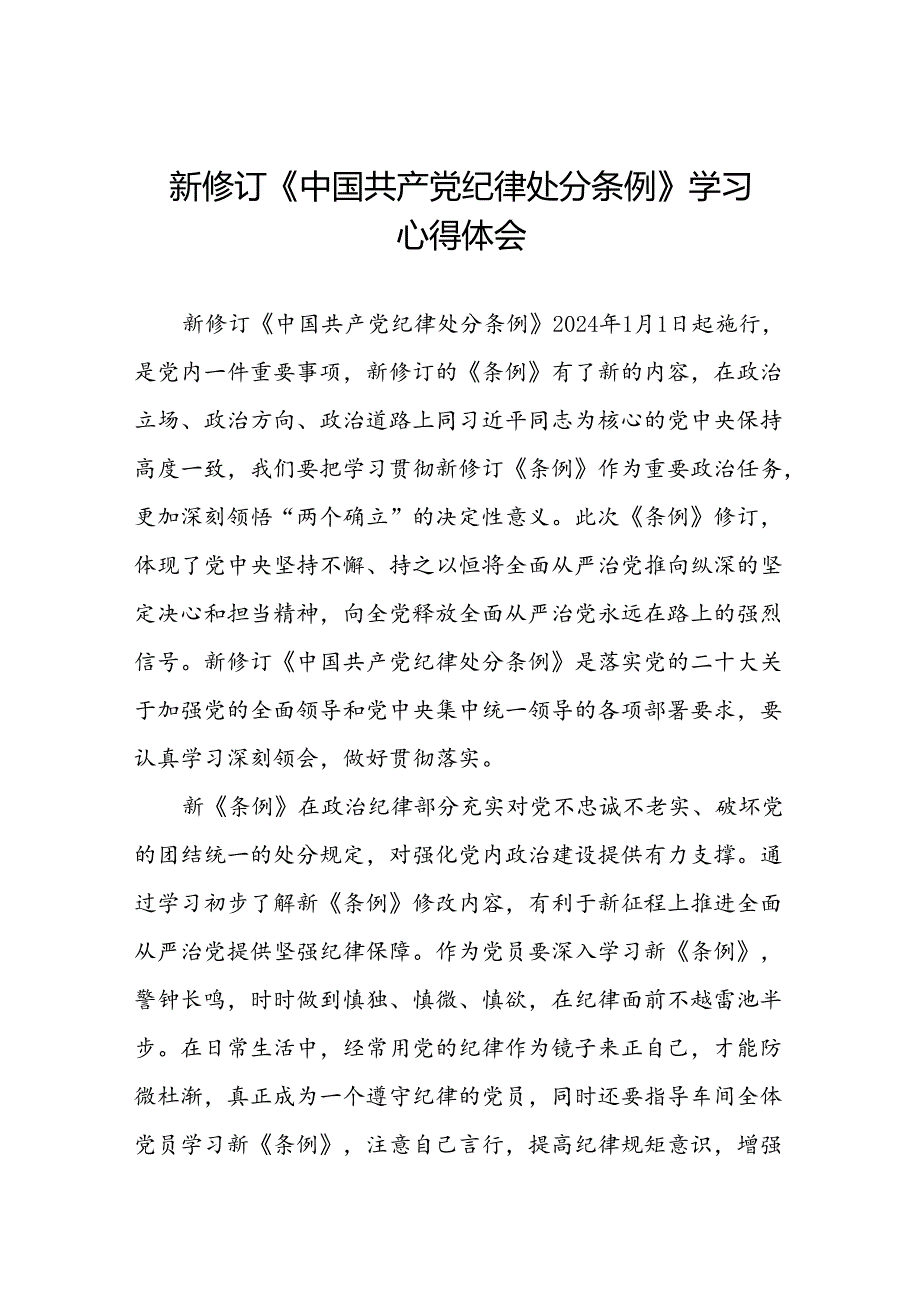 新修订《中国共产党纪律处分条例》学习心得体会

新修订《中国共产党纪律处分条例》2024年1月1日起施行，是党内一件重要事项，新修订的《条例》有了新的内容，在政治立场、政治方向、政治道路上同习近平同志为核心的党中央保持高度一致，我们要把学习贯彻新修订《条例》作为重要政治任务，更加深刻领悟“两个确立”的决定性意义。此次《条例》修订，体现了党中央坚持不懈、持之以恒将全面从严治党推向纵深的坚定决心和担当精神，向全党释放全面从严治党永远在路上的强烈信号。新修订《中国共产党纪律处分条例》是落实党的二十大关于加强党的全面领导和党中央集中统一领导的各项部署要求，要认真学习深刻领会，做好贯彻落实。

新《条例》在政治纪律部分充实对党不忠诚不老实、破坏党的团结统一的处分规定，对强化党内政治建设提供有力支撑。通过学习初步了解新《条例》修改内容，有利于新征程上推进全面从严治党提供坚强纪律保障。作为党员要深入学习新《条例》，警钟长鸣，时时做到慎独、慎微、慎欲，在纪律面前不越雷池半步。在日常生活中，经常用党的纪律作为镜子来正自己，才能防微杜渐，真正成为一个遵守纪律的党员，同时还要指导车间全体党员学习新《条例》，注意自己言行，提高纪律规矩意识，增强